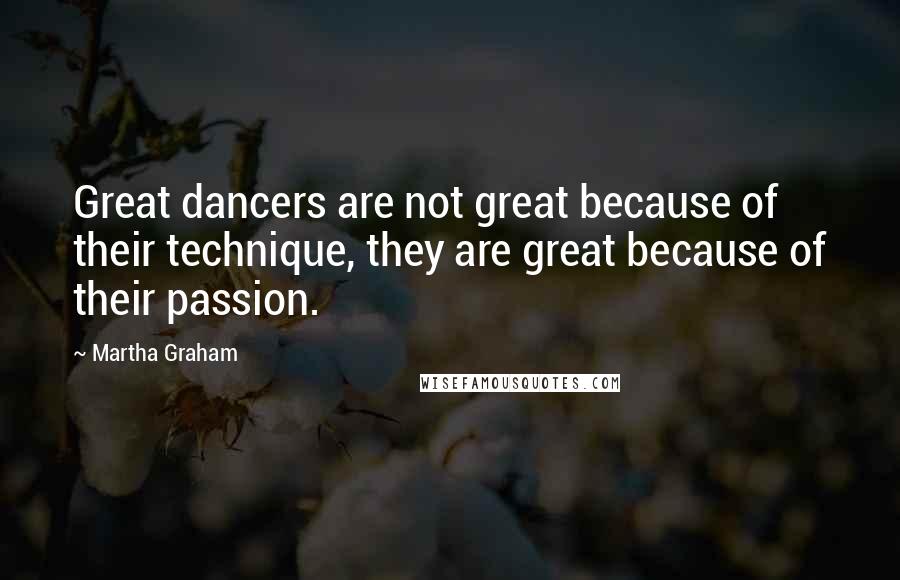 Great dancers are not great because of their technique, they are great because of their passion.

~ Martha Graham

WISEFAMOUSQUOTES.COM